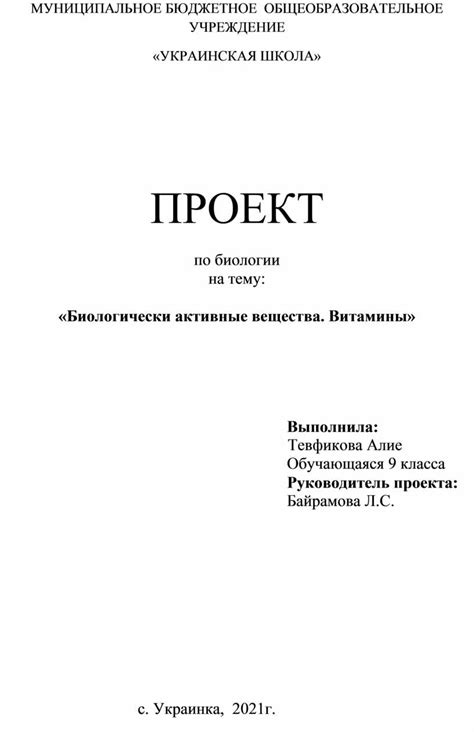 МУНИЦИПАЛЬНОЕ БЮДЖЕТНОЕ ОБЩЕОБРАЗОВАТЕЛЬНОЕ УЧРЕЖДЕНИЕ

«УКРАИНСКАЯ ШКОЛА»

ПРОЕКТ

по биологии
на тему:

«Биологически активные вещества. Витамины»

Выполнила:
Тевфикова Алие
Обучающаяся 9 класса
Руководитель проекта:
Байрамова Л.С.

с. Украинка, 2021г.